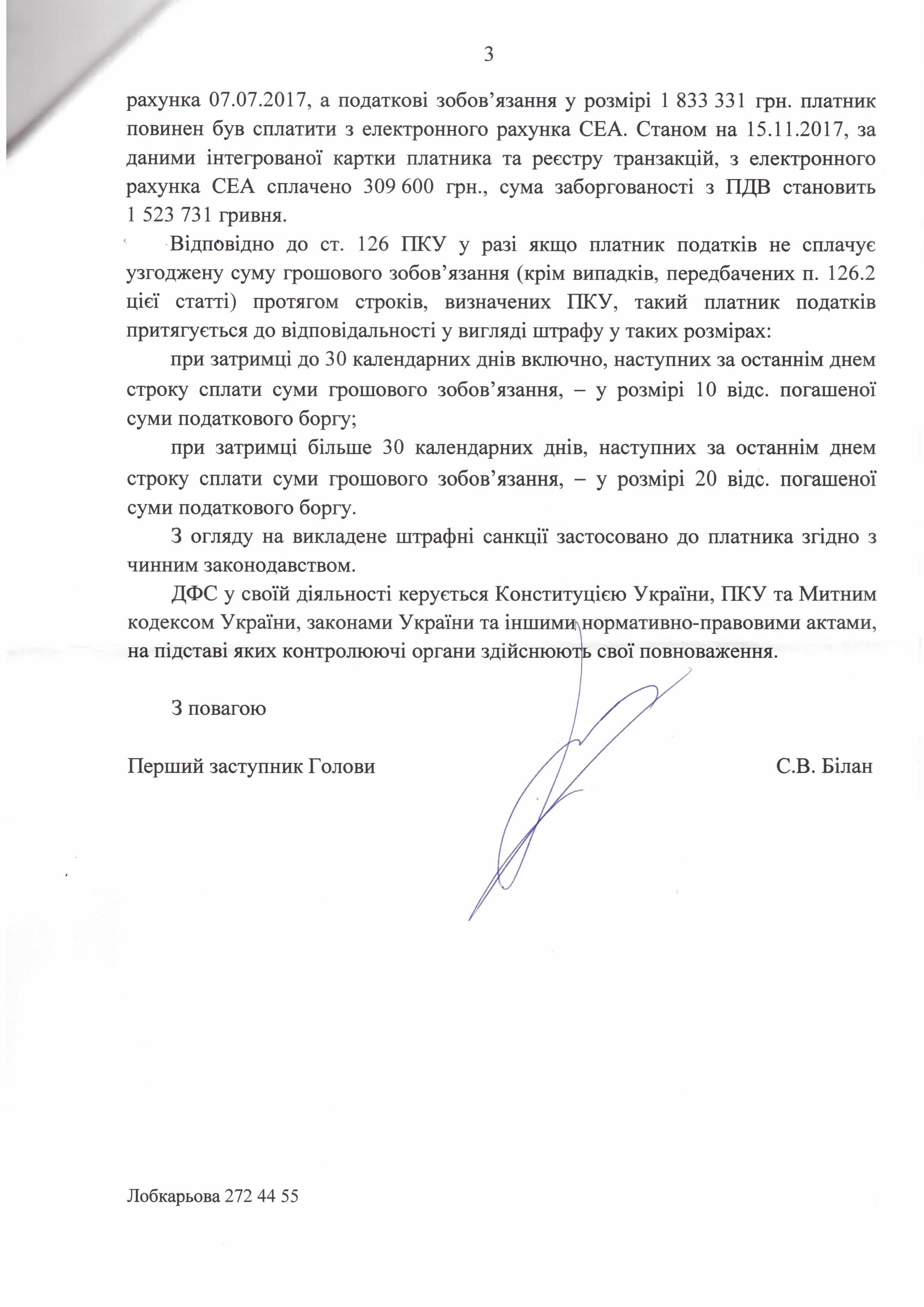 3

рахунка 07.07.2017, а податкові зобов’язання у розмірі 1 833 331 грн. платник повинен був сплатити з електронного рахунка СЕА. Станом на 15.11.2017, за даними інтегрованої картки платника та реєстру транзакцій, з електронного рахунка СЕА сплачено 309 600 грн., сума заборгованості з ПДВ становить 1 523 731 гривня.

Відповідно до ст. 126 ПКУ у разі якщо платник податків не сплачує узгоджену суму грошового зобов’язання (крім випадків, передбачених п. 126.2 цієї статті) протягом строків, визначених ПКУ, такий платник податків притягується до відповідальності у вигляді штрафу у таких розмірах:

при затримці до 30 календарних днів включно, наступних за останнім днем строку сплати суми грошового зобов’язання, – у розмірі 10 відс. погашеної суми податкового боргу;

при затримці більше 30 календарних днів, наступних за останнім днем строку сплати суми грошового зобов’язання, – у розмірі 20 відс. погашеної суми податкового боргу.

З огляду на викладене штрафні санкції застосовано до платника згідно з чинним законодавством.

ДФС у своїй діяльності керується Конституцією України, ПКУ та Митним кодексом України, законами України та іншими нормативно-правовими актами, на підставі яких контролюючі органи здійснюють свої повноваження.

З повагою

Перший заступник Голови С.В. Білан

Лобкарьова 272 44 55